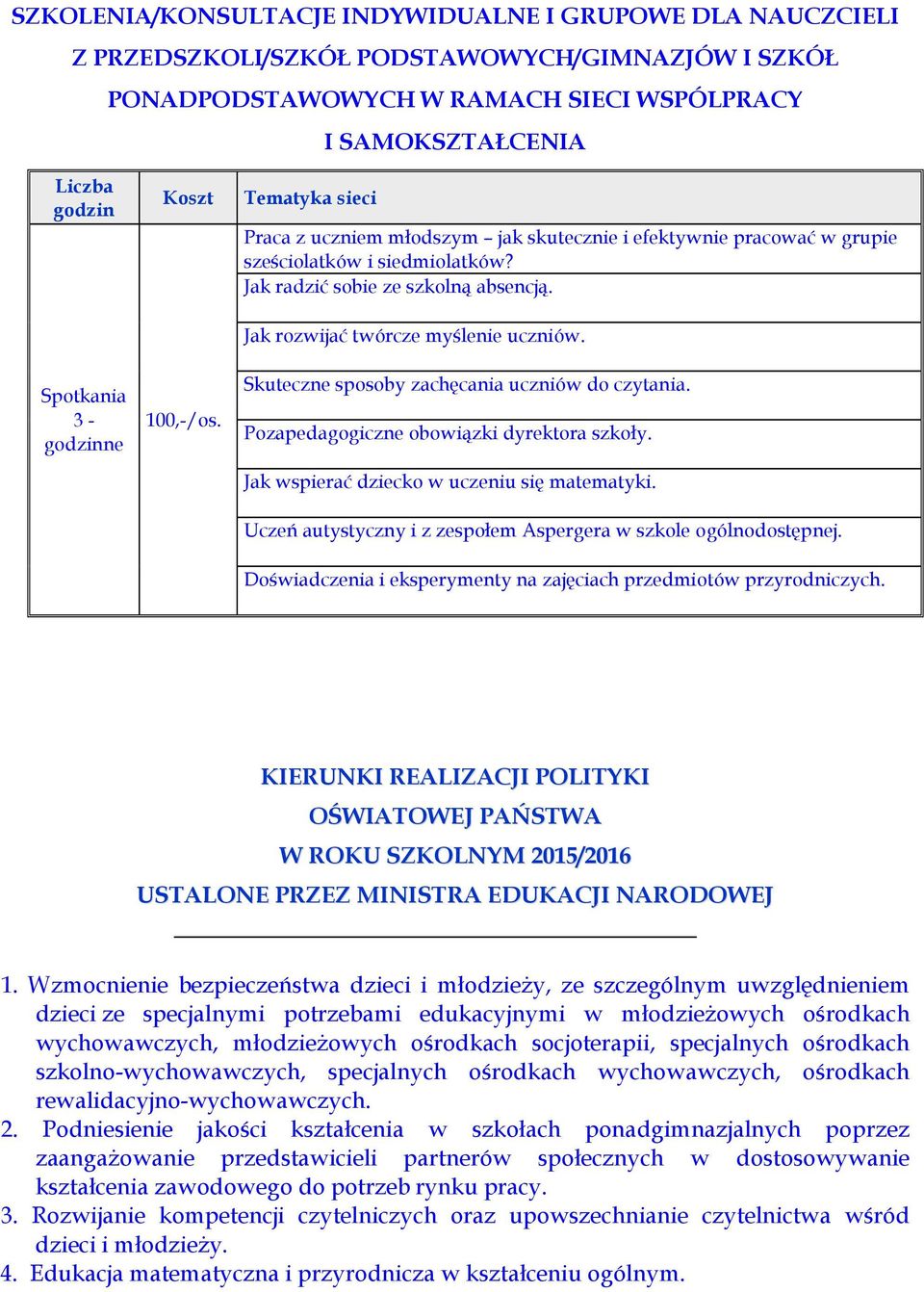 SZKOLENIA/KONSULTACJE INDYWIDUALNE I GRUPOWE DLA NAUCZCIELI Z PRZEDSZKOLI/SZKÓŁ PODSTAWOWYCH/GIMNAZJÓW I SZKÓŁ PONADPODSTAWOWYCH W RAMACH SIECI WSPÓLPRACY I SAMOKSZTAŁCENIA

| Liczba godzin | Koszt | Tematyka sieci |
|---|---|---|
| Spotkania 3 - godzinne | 100,-/os. | Praca z uczniem młodszym – jak skutecznie i efektywnie pracować w grupie sześciolatków i siedmiolatków? Jak radzić sobie ze szkolną absencją. |
| | | Jak rozwijać twórcze myślenie uczniów. |
| | | Skuteczne sposoby zachęcania uczniów do czytania. |
| | | Pozapedagogiczne obowiązki dyrektora szkoły. |
| | | Jak wspierać dziecko w uczeniu się matematyki. |
| | | Uczeń autystyczny i z zespołem Aspergera w szkole ogólnodostępnej. |
| | | Doświadczenia i eksperymenty na zajęciach przedmiotów przyrodniczych. |

KIERUNKI REALIZACJI POLITYKI OŚWIATOWEJ PAŃSTWA W ROKU SZKOLNYM 2015/2016 USTALONE PRZEZ MINISTRA EDUKACJI NARODOWEJ

1. Wzmocnienie bezpieczeństwa dzieci i młodzieży, ze szczególnym uwzględnieniem dzieci ze specjalnymi potrzebami edukacyjnymi w młodzieżowych ośrodkach wychowawczych, młodzieżowych ośrodkach socjoterapii, specjalnych ośrodkach szkolno-wychowawczych, specjalnych ośrodkach wychowawczych, ośrodkach rewalidacyjno-wychowawczych.
2. Podniesienie jakości kształcenia w szkołach ponadgimnazjalnych poprzez zaangażowanie przedstawicieli partnerów społecznych w dostosowywanie kształcenia zawodowego do potrzeb rynku pracy.
3. Rozwijanie kompetencji czytelniczych oraz upowszechnianie czytelnictwa wśród dzieci i młodzieży.
4. Edukacja matematyczna i przyrodnicza w kształceniu ogólnym.